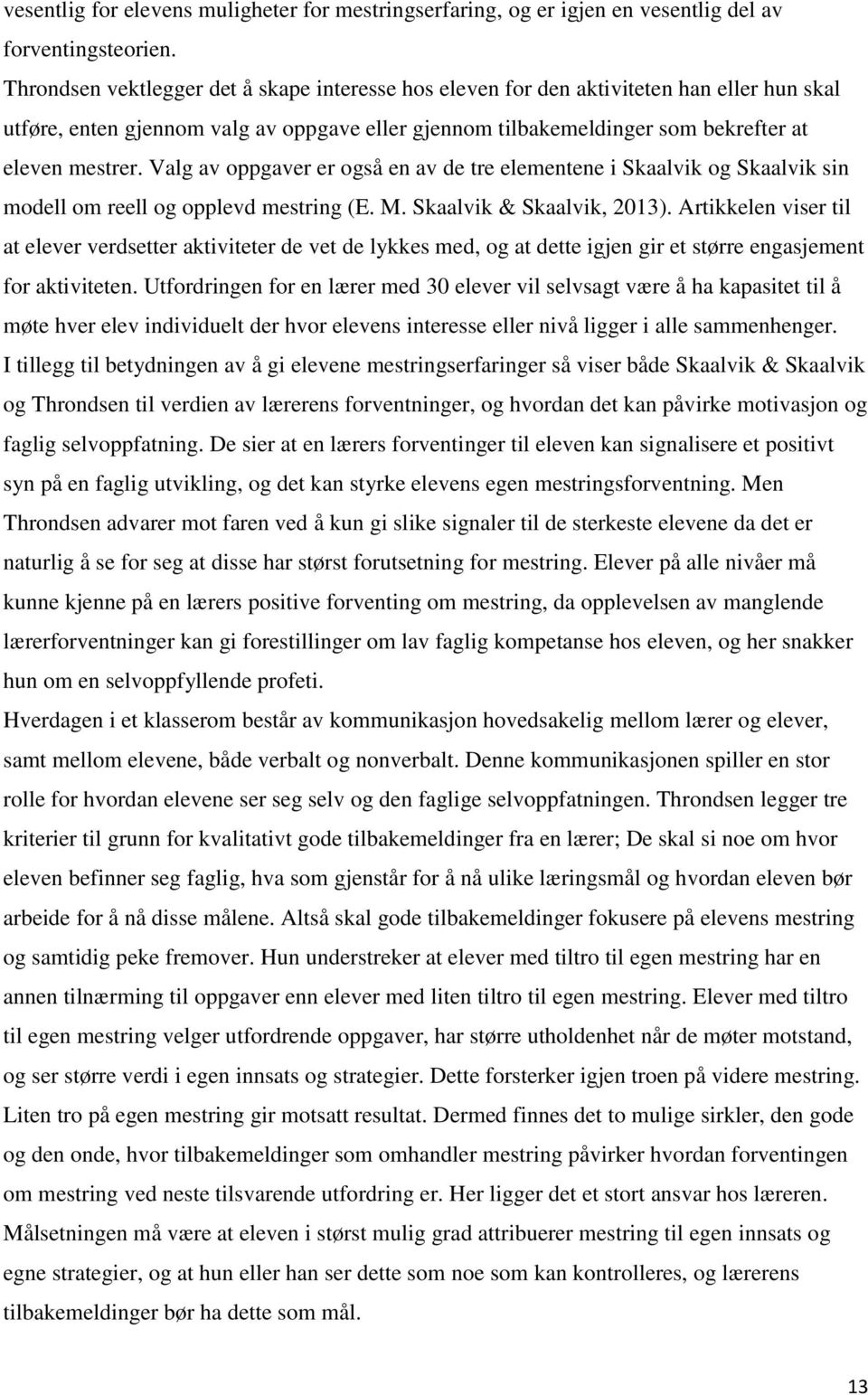 vesentlig for elevens muligheter for mestringserfaring, og er igjen en vesentlig del av forventingsteorien.
Throndsen vektlegger det å skape interesse hos eleven for den aktiviteten han eller hun skal utføre, enten gjennom valg av oppgave eller gjennom tilbakemeldinger som bekrefter at eleven mestrer. Valg av oppgaver er også en av de tre elementene i Skaalvik og Skaalvik sin modell om reell og opplevd mestring (E. M. Skaalvik & Skaalvik, 2013). Artikkelen viser til at elever verdsetter aktiviteter de vet de lykkes med, og at dette igjen gir et større engasjement for aktiviteten. Utfordringen for en lærer med 30 elever vil selvsagt være å ha kapasitet til å møte hver elev individuelt der hvor elevens interesse eller nivå ligger i alle sammenhenger.
I tillegg til betydningen av å gi elevene mestringserfaringer så viser både Skaalvik & Skaalvik og Throndsen til verdien av lærerens forventninger, og hvordan det kan påvirke motivasjon og faglig selvoppfatning. De sier at en lærers forventinger til eleven kan signalisere et positivt syn på en faglig utvikling, og det kan styrke elevens egen mestringsforventning. Men Throndsen advarer mot faren ved å kun gi slike signaler til de sterkeste elevene da det er naturlig å se for seg at disse har størst forutsetning for mestring. Elever på alle nivåer må kunne kjenne på en lærers positive forventing om mestring, da opplevelsen av manglende lærerforventninger kan gi forestillinger om lav faglig kompetanse hos eleven, og her snakker hun om en selvoppfyllende profeti.
Hverdagen i et klasserom består av kommunikasjon hovedsakelig mellom lærer og elever, samt mellom elevene, både verbalt og nonverbalt. Denne kommunikasjonen spiller en stor rolle for hvordan elevene ser seg selv og den faglige selvoppfatningen. Throndsen legger tre kriterier til grunn for kvalitativt gode tilbakemeldinger fra en lærer; De skal si noe om hvor eleven befinner seg faglig, hva som gjenstår for å nå ulike læringsmål og hvordan eleven bør arbeide for å nå disse målene. Altså skal gode tilbakemeldinger fokusere på elevens mestring og samtidig peke fremover. Hun understreker at elever med tiltro til egen mestring har en annen tilnærming til oppgaver enn elever med liten tiltro til egen mestring. Elever med tiltro til egen mestring velger utfordrende oppgaver, har større utholdenhet når de møter motstand, og ser større verdi i egen innsats og strategier. Dette forsterker igjen troen på videre mestring. Liten tro på egen mestring gir motsatt resultat. Dermed finnes det to mulige sirkler, den gode og den onde, hvor tilbakemeldinger som omhandler mestring påvirker hvordan forventingen om mestring ved neste tilsvarende utfordring er. Her ligger det et stort ansvar hos læreren. Målsetningen må være at eleven i størst mulig grad attribuerer mestring til egen innsats og egne strategier, og at hun eller han ser dette som noe som kan kontrolleres, og lærerens tilbakemeldinger bør ha dette som mål.

13